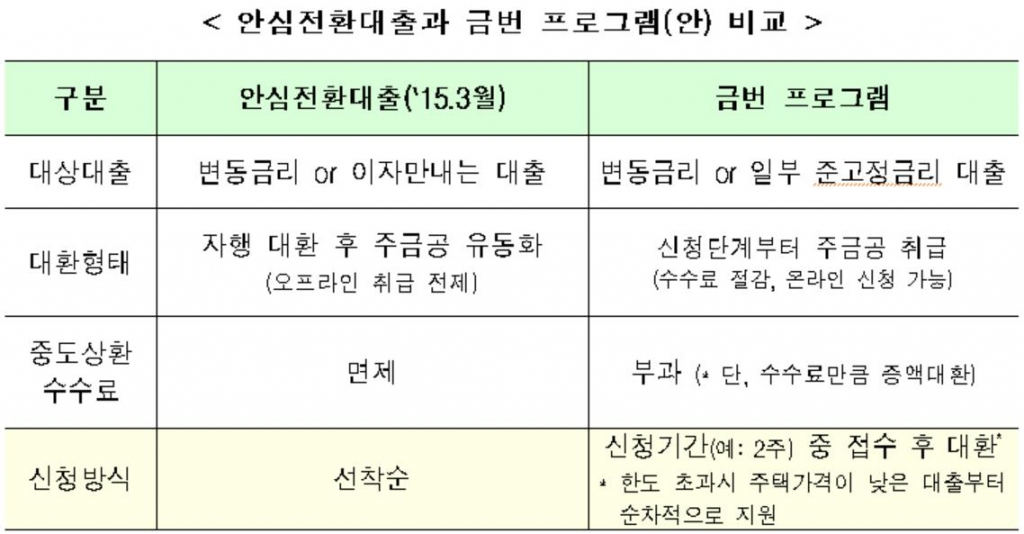 < 안심전환대출과 금번 프로그램(안) 비교 >

| 구분 | 안심전환대출('15.3월) | 금번 프로그램 |
|---|---|---|
| 대상대출 | 변동금리 or 이자만내는 대출 | 변동금리 or 일부 준고정금리 대출 |
| 대환형태 | 자행 대환 후 주금공 유동화 (오프라인 취급 전제) | 신청단계부터 주금공 취급 (수수료 절감, 온라인 신청 가능) |
| 중도상환 수수료 | 면제 | 부과 (* 단, 수수료만큼 증액대환) |
| 신청방식 | 선착순 | 신청기간(예: 2주) 중 접수 후 대환* * 한도 초과시 주택가격이 낮은 대출부터 순차적으로 지원 |